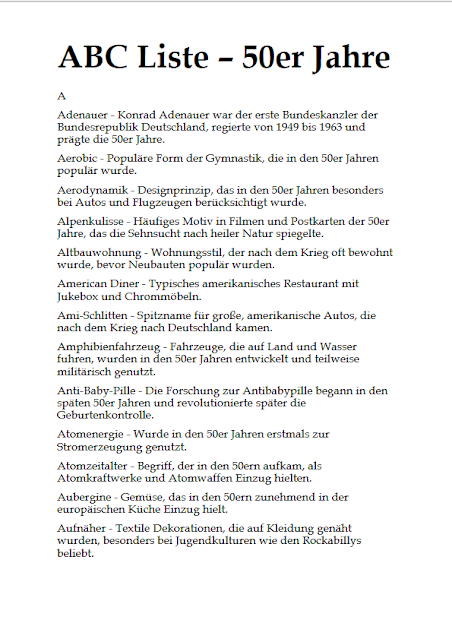 ABC Liste – 50er Jahre

A

Adenauer - Konrad Adenauer war der erste Bundeskanzler der Bundesrepublik Deutschland, regierte von 1949 bis 1963 und prägte die 50er Jahre.

Aerobic - Populäre Form der Gymnastik, die in den 50er Jahren populär wurde.

Aerodynamik - Designprinzip, das in den 50er Jahren besonders bei Autos und Flugzeugen berücksichtigt wurde.

Alpenkulisse - Häufiges Motiv in Filmen und Postkarten der 50er Jahre, das die Sehnsucht nach heiler Natur spiegelte.

Altbauwohnung - Wohnungsstil, der nach dem Krieg oft bewohnt wurde, bevor Neubauten populär wurden.

American Diner - Typisches amerikanisches Restaurant mit Jukebox und Chrommöbeln.

Ami-Schlitten - Spitzname für große, amerikanische Autos, die nach dem Krieg nach Deutschland kamen.

Amphibienfahrzeug - Fahrzeuge, die auf Land und Wasser fuhren, wurden in den 50er Jahren entwickelt und teilweise militärisch genutzt.

Anti-Baby-Pille - Die Forschung zur Antibabypille begann in den späten 50er Jahren und revolutionierte später die Geburtenkontrolle.

Atomenergie - Wurde in den 50er Jahren erstmals zur Stromerzeugung genutzt.

Atomzeitalter - Begriff, der in den 50ern aufkam, als Atomkraftwerke und Atomwaffen Einzug hielten.

Aubergine - Gemüse, das in den 50ern zunehmend in der europäischen Küche Einzug hielt.

Aufnäher - Textile Dekorationen, die auf Kleidung genäht wurden, besonders bei Jugendkulturen wie den Rockabillys beliebt.